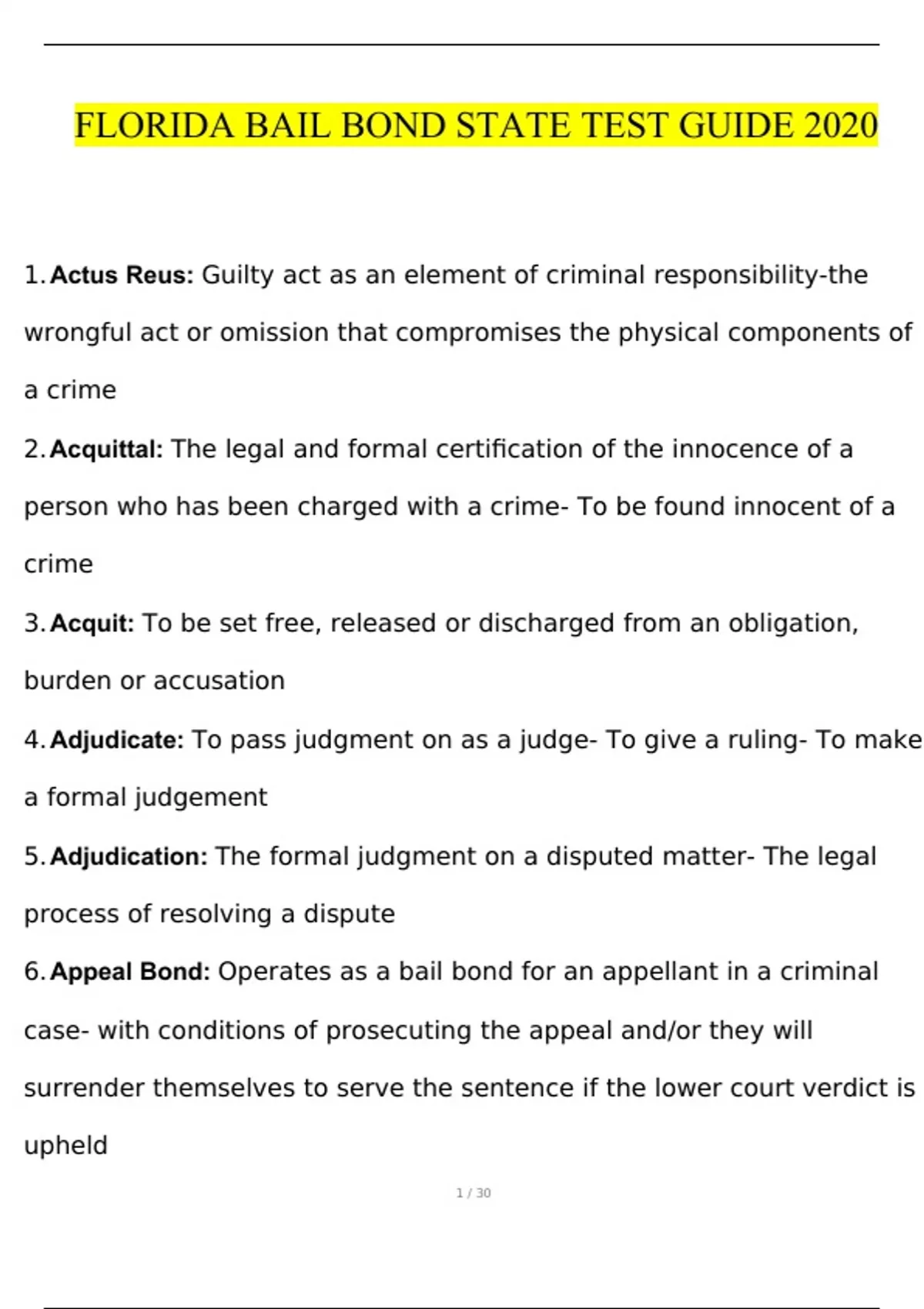 FLORIDA BAIL BOND STATE TEST GUIDE 2020

1. Actus Reus: Guilty act as an element of criminal responsibility-the wrongful act or omission that compromises the physical components of a crime

2. Acquittal: The legal and formal certification of the innocence of a person who has been charged with a crime- To be found innocent of a crime

3. Acquit: To be set free, released or discharged from an obligation, burden or accusation

4. Adjudicate: To pass judgment on as a judge- To give a ruling- To make a formal judgement

5. Adjudication: The formal judgment on a disputed matter- The legal process of resolving a dispute

6. Appeal Bond: Operates as a bail bond for an appellant in a criminal case- with conditions of prosecuting the appeal and/or they will surrender themselves to serve the sentence if the lower court verdict is upheld

1 / 30